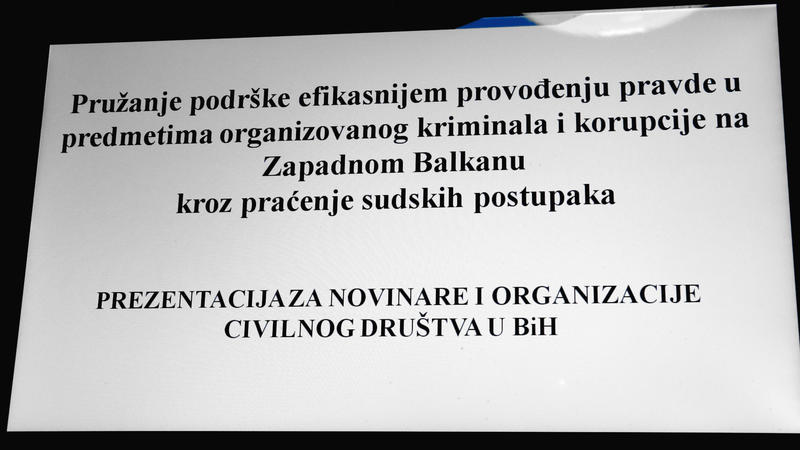 Pružanje podrške efikasnijem provođenju pravde u predmetima organizovanog kriminala i korupcije na Zapadnom Balkanu
kroz praćenje sudskih postupaka

PREZENTACIJAZA NOVINARE I ORGANIZACIJE CIVILNOG DRUŠTVA U BiH